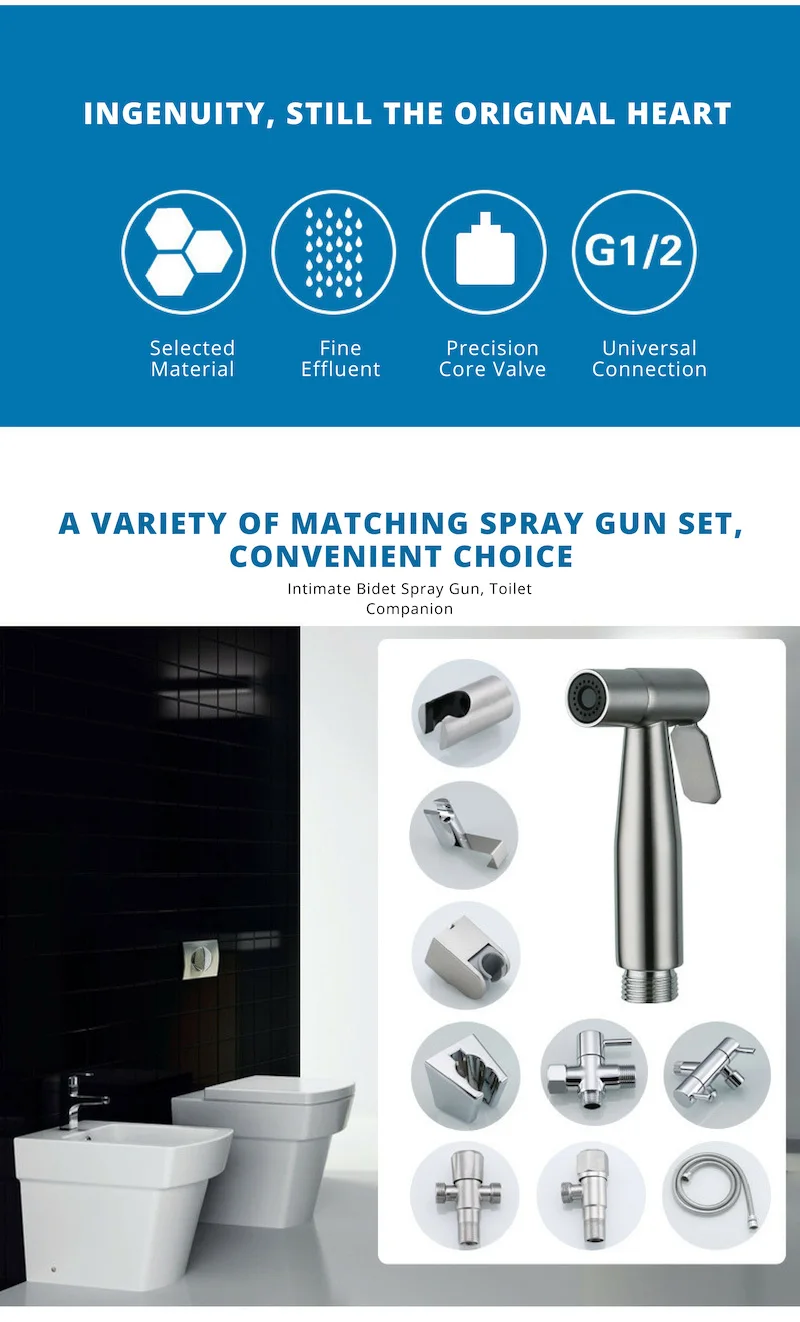 INGENUITY, STILL THE ORIGINAL HEART

G1/2

Selected Material

Fine Effluent

Precision Core Valve

Universal Connection

A VARIETY OF MATCHING SPRAY GUN SET, CONVENIENT CHOICE

Intimate Bidet Spray Gun, Toilet Companion